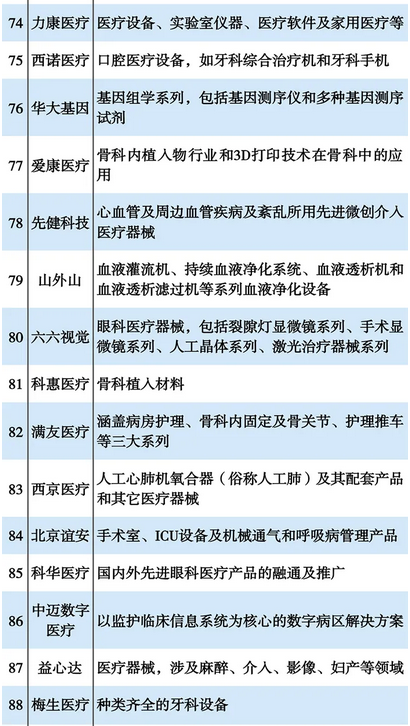 | 74 | 力康医疗 | 医疗设备、实验室仪器、医疗软件及家用医疗等 |
|---|---|---|
| 75 | 西诺医疗 | 口腔医疗设备，如牙科综合治疗机和牙科手机 |
| 76 | 华大基因 | 基因组学系列，包括基因测序仪和多种基因测序试剂 |
| 77 | 爱康医疗 | 骨科内植入物行业和3D打印技术在骨科中的应用 |
| 78 | 先健科技 | 心血管及周边血管疾病及紊乱所用先进微创介入医疗器械 |
| 79 | 山外山 | 血液灌流机、持续血液净化系统、血液透析机和血液透析滤过机等系列血液净化设备 |
| 80 | 六六视觉 | 眼科医疗器械，包括裂隙灯显微镜系列、手术显微镜系列、人工晶体系列、激光治疗器械系列 |
| 81 | 科惠医疗 | 骨科植入材料 |
| 82 | 满友医疗 | 涵盖病房护理、骨科内固定及骨关节、护理推车等三大系列 |
| 83 | 西京医疗 | 人工心肺机氧合器（俗称人工肺）及其配套产品和其它医疗器械 |
| 84 | 北京谊安 | 手术室、ICU设备及机械通气和呼吸病管理产品 |
| 85 | 科华医疗 | 国内外先进眼科医疗产品的融通及推广 |
| 86 | 中迈数字医疗 | 以监护临床信息系统为核心的数字病区解决方案 |
| 87 | 益心达 | 医疗器械，涉及麻醉、介入、影像、妇产等领域 |
| 88 | 梅生医疗 | 种类齐全的牙科设备 |